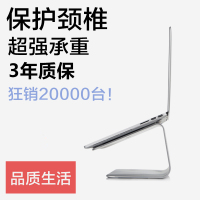 保护颈椎
超强承重
3年质保
狂销20000台!

品质生活